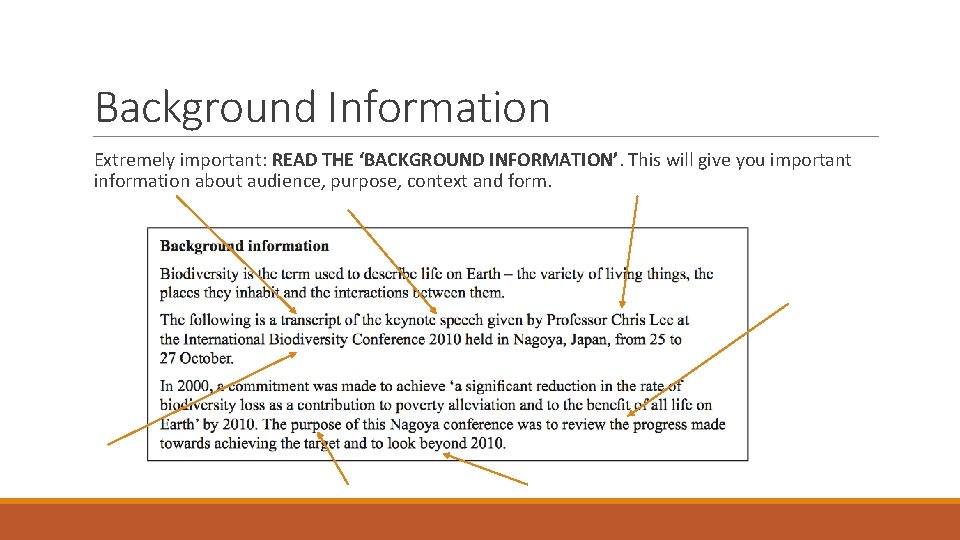 Background Information

Extremely important: READ THE 'BACKGROUND INFORMATION'. This will give you important information about audience, purpose, context and form.

Background information

Biodiversity is the term used to describe life on Earth – the variety of living things, the places they inhabit and the interactions between them.

The following is a transcript of the keynote speech given by Professor Chris Lee at the International Biodiversity Conference 2010 held in Nagoya, Japan, from 25 to 27 October.

In 2000, a commitment was made to achieve 'a significant reduction in the rate of biodiversity loss as a contribution to poverty alleviation and to the benefit of all life on Earth' by 2010. The purpose of this Nagoya conference was to review the progress made towards achieving the target and to look beyond 2010.